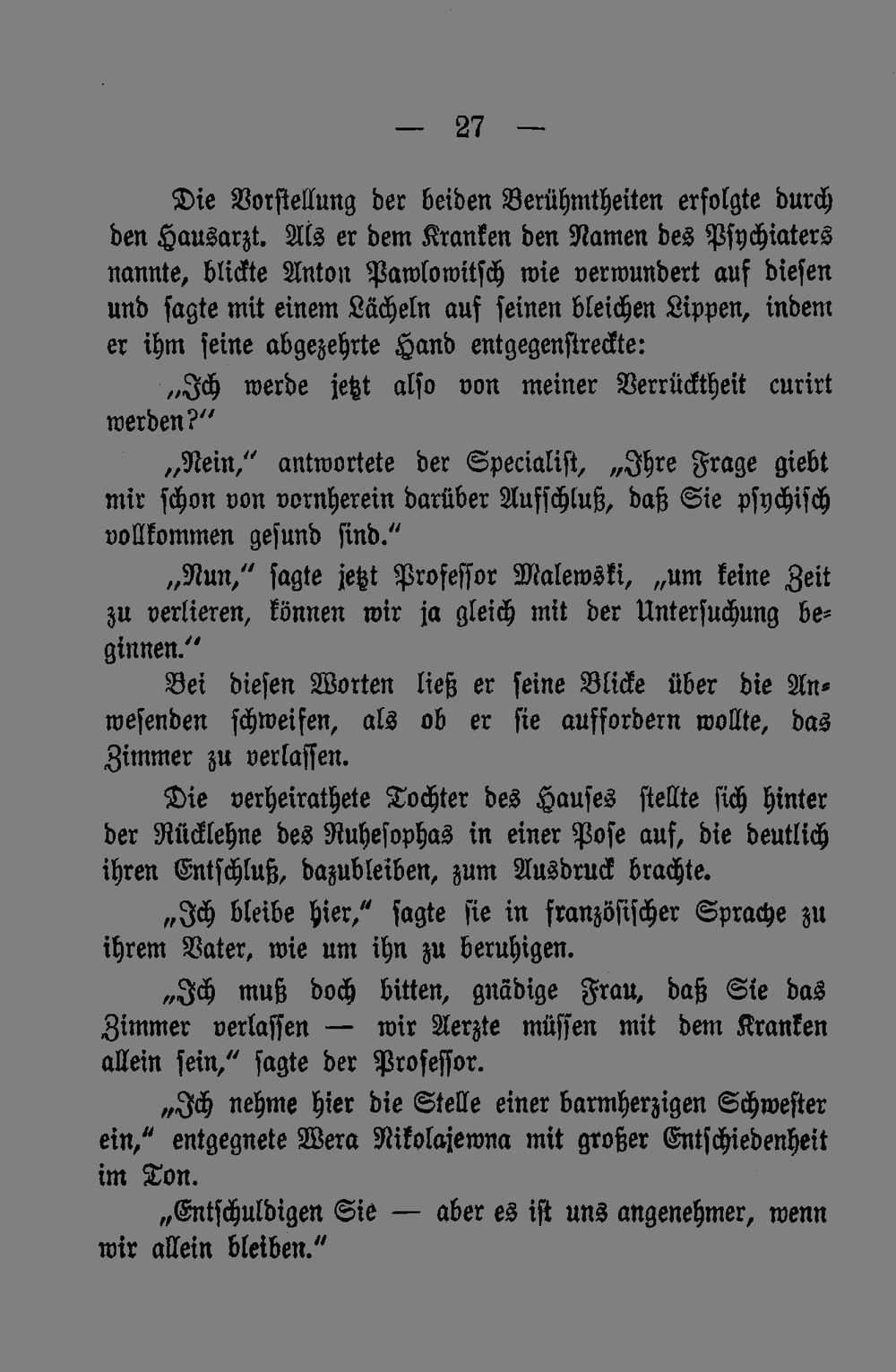 — 27 —

Die Vorstellung der beiden Berühmtheiten erfolgte durch den Hausarzt. Als er dem Kranken den Namen des Psychiaters nannte, blickte Anton Pawlowitsch wie verwundert auf diesen und sagte mit einem Lächeln auf seinen bleichen Lippen, indem er ihm seine abgezehrte Hand entgegenstreckte:

„Ich werde jetzt also von meiner Verrücktheit curirt werden?“

„Nein,“ antwortete der Specialist, „Ihre Frage giebt mir schon von vornherein darüber Aufschluß, daß Sie psychisch vollkommen gesund sind.“

„Nun,“ sagte jetzt Professor Malewski, „um keine Zeit zu verlieren, können wir ja gleich mit der Untersuchung beginnen.“

Bei diesen Worten ließ er seine Blicke über die Anwesenden schweifen, als ob er sie auffordern wollte, das Zimmer zu verlassen.

Die verheirathete Tochter des Hauses stellte sich hinter der Rücklehne des Ruhesophas in einer Pose auf, die deutlich ihren Entschluß, dazubleiben, zum Ausdruck brachte.

„Ich bleibe hier,“ sagte sie in französischer Sprache zu ihrem Vater, wie um ihn zu beruhigen.

„Ich muß doch bitten, gnädige Frau, daß Sie das Zimmer verlassen — wir Aerzte müssen mit dem Kranken allein sein,“ sagte der Professor.

„Ich nehme hier die Stelle einer barmherzigen Schwester ein,“ entgegnete Wera Nikolajewna mit großer Entschiedenheit im Ton.

„Entschuldigen Sie — aber es ist uns angenehmer, wenn wir allein bleiben.“